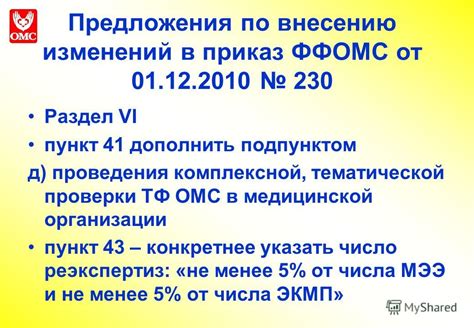 ОМС

Предложения по внесению изменений в приказ ФФОМС от 01.12.2010 № 230

• Раздел VI

• пункт 41 дополнить подпунктом

д) проведения комплексной, тематической проверки ТФ ОМС в медицинской организации

• пункт 43 – конкретнее указать число реэкспертиз: «не менее 5% от числа МЭЭ и не менее 5% от числа ЭКМП»

MyShared